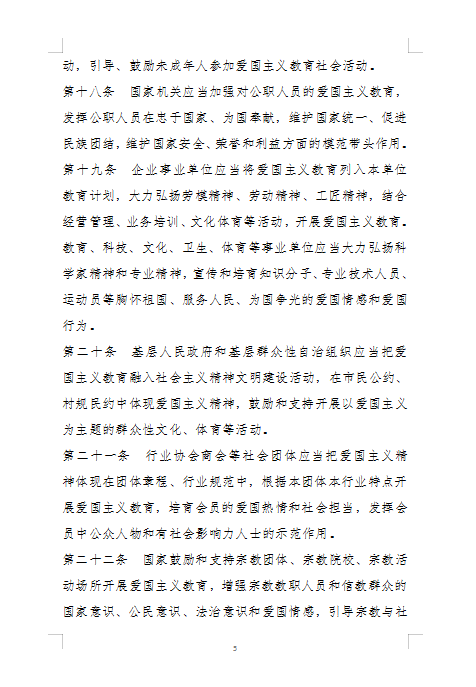 动，引导、鼓励未成年人参加爱国主义教育社会活动。

第十八条　国家机关应当加强对公职人员的爱国主义教育，发挥公职人员在忠于国家、为国奉献，维护国家统一、促进民族团结，维护国家安全、荣誉和利益方面的模范带头作用。

第十九条　企业事业单位应当将爱国主义教育列入本单位教育计划，大力弘扬劳模精神、劳动精神、工匠精神，结合经营管理、业务培训、文化体育等活动，开展爱国主义教育。

教育、科技、文化、卫生、体育等事业单位应当大力弘扬科学家精神和专业精神，宣传和培育知识分子、专业技术人员、运动员等胸怀祖国、服务人民、为国争光的爱国情感和爱国行为。

第二十条　基层人民政府和基层群众性自治组织应当把爱国主义教育融入社会主义精神文明建设活动，在市民公约、村规民约中体现爱国主义精神，鼓励和支持开展以爱国主义为主题的群众性文化、体育等活动。

第二十一条　行业协会商会等社会团体应当把爱国主义精神体现在团体章程、行业规范中，根据本团体本行业特点开展爱国主义教育，培育会员的爱国热情和社会担当，发挥会员中公众人物和有社会影响力人士的示范作用。

第二十二条　国家鼓励和支持宗教团体、宗教院校、宗教活动场所开展爱国主义教育，增强宗教教职人员和信教群众的国家意识、公民意识、法治意识和爱国情感，引导宗教与社

5